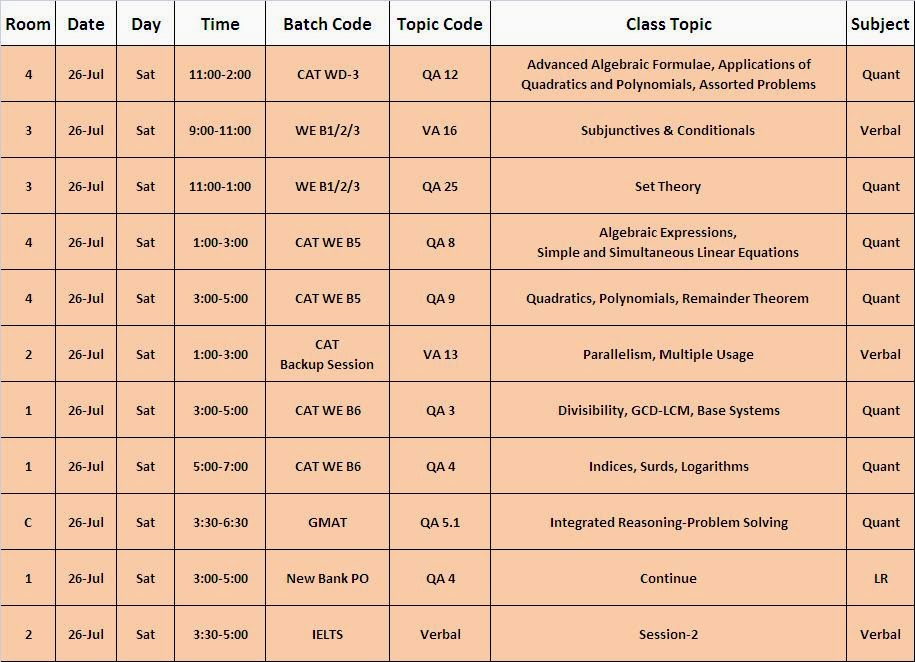 | Room | Date | Day | Time | Batch Code | Topic Code | Class Topic | Subject |
|---|---|---|---|---|---|---|---|
| 4 | 26-Jul | Sat | 11:00-2:00 | CAT WD-3 | QA 12 | Advanced Algebraic Formulae, Applications of Quadratics and Polynomials, Assorted Problems | Quant |
| 3 | 26-Jul | Sat | 9:00-11:00 | WE B1/2/3 | VA 16 | Subjunctives & Conditionals | Verbal |
| 3 | 26-Jul | Sat | 11:00-1:00 | WE B1/2/3 | QA 25 | Set Theory | Quant |
| 4 | 26-Jul | Sat | 1:00-3:00 | CAT WE B5 | QA 8 | Algebraic Expressions, Simple and Simultaneous Linear Equations | Quant |
| 4 | 26-Jul | Sat | 3:00-5:00 | CAT WE B5 | QA 9 | Quadratics, Polynomials, Remainder Theorem | Quant |
| 2 | 26-Jul | Sat | 1:00-3:00 | CAT Backup Session | VA 13 | Parallelism, Multiple Usage | Verbal |
| 1 | 26-Jul | Sat | 3:00-5:00 | CAT WE B6 | QA 3 | Divisibility, GCD-LCM, Base Systems | Quant |
| 1 | 26-Jul | Sat | 5:00-7:00 | CAT WE B6 | QA 4 | Indices, Surds, Logarithms | Quant |
| C | 26-Jul | Sat | 3:30-6:30 | GMAT | QA 5.1 | Integrated Reasoning-Problem Solving | Quant |
| 1 | 26-Jul | Sat | 3:00-5:00 | New Bank PO | QA 4 | Continue | LR |
| 2 | 26-Jul | Sat | 3:30-5:00 | IELTS | Verbal | Session-2 | Verbal |